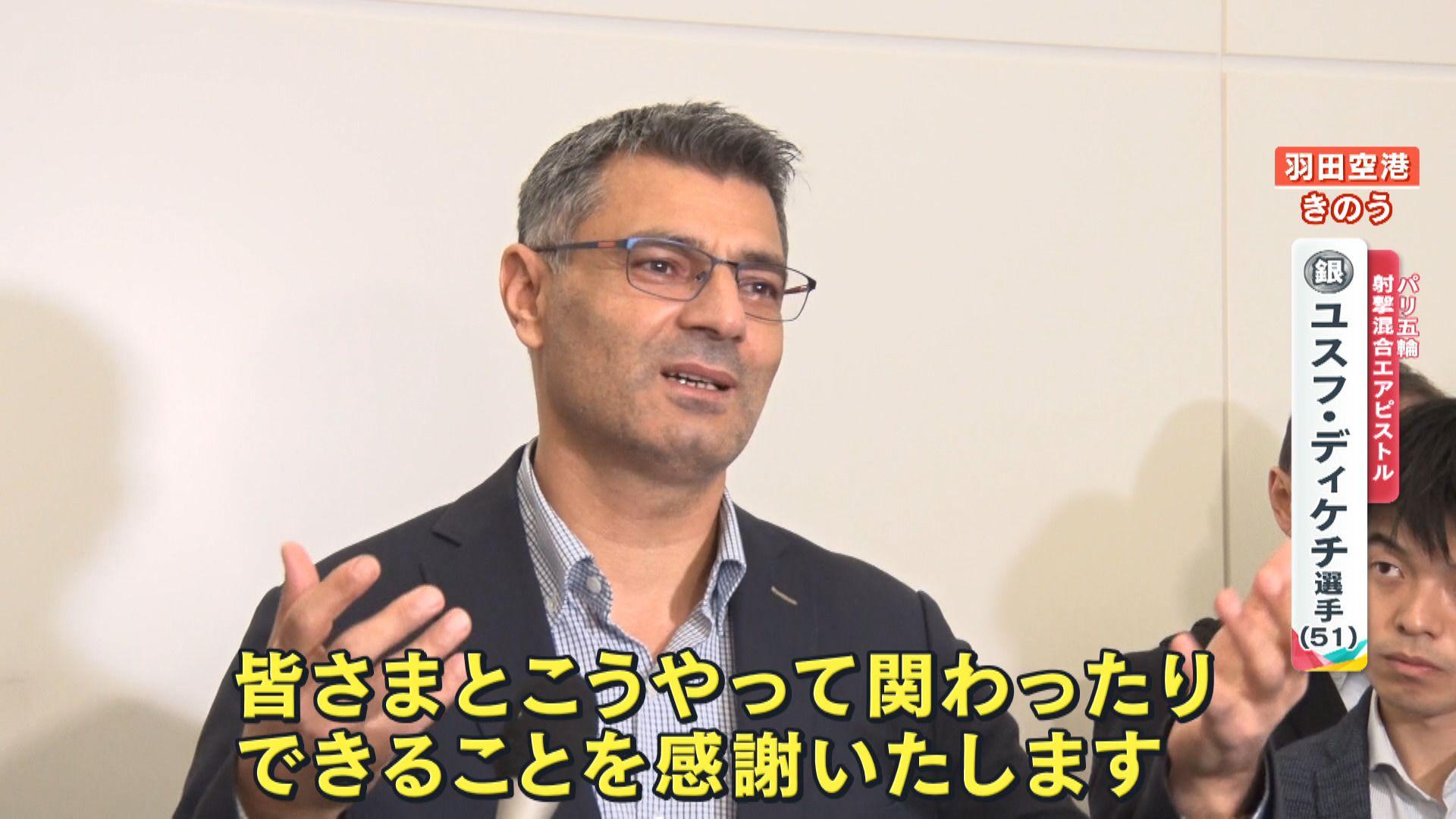 羽田空港
きのう

パリ五輪
射撃混合エアピストル

銀
ユスフ・ディケチ選手(51)

皆さまとこうやって関わったり
できることを感謝いたします